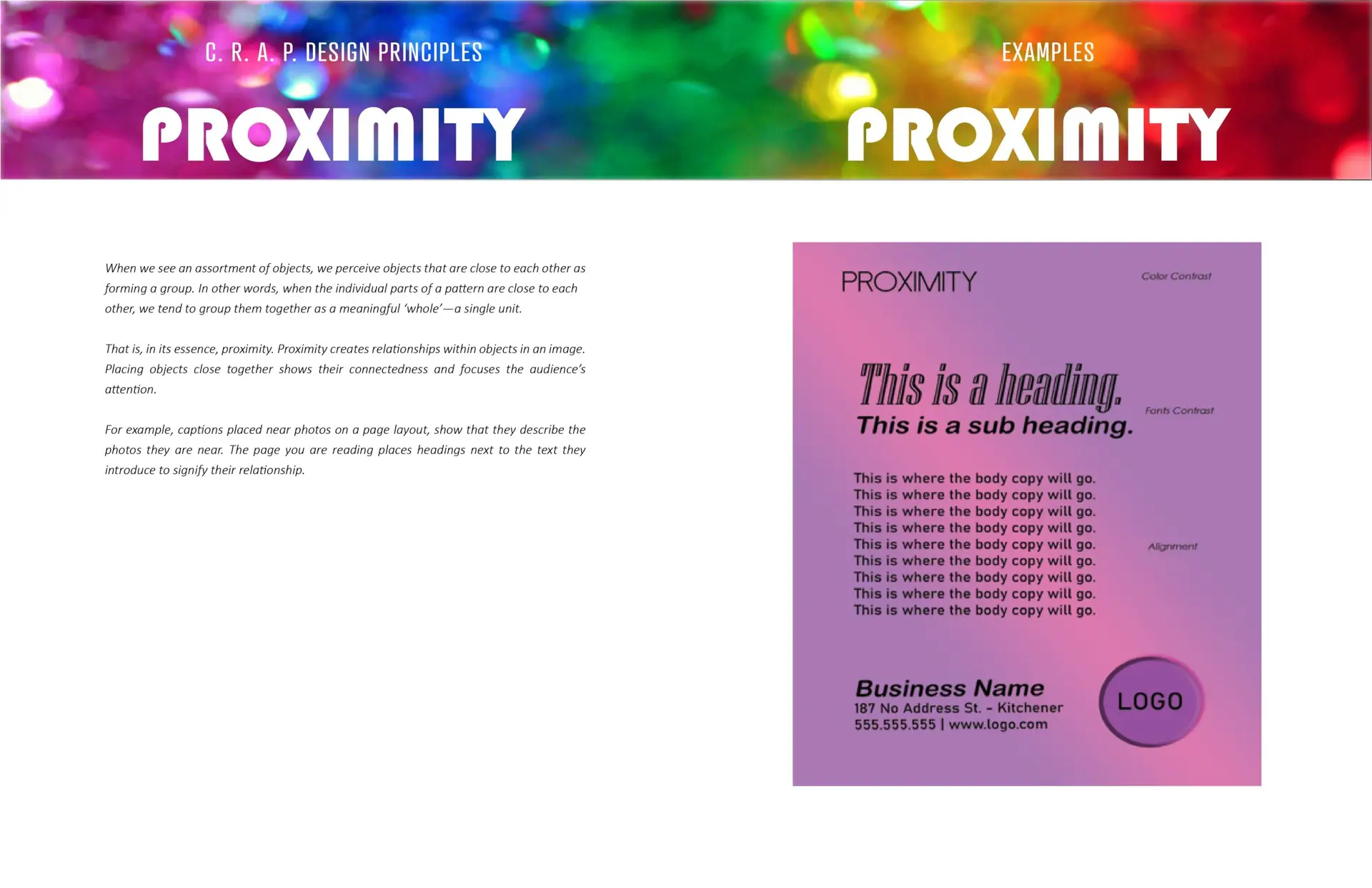 C. R. A. P. DESIGN PRINCIPLES

PROXIMITY

When we see an assortment of objects, we perceive objects that are close to each other as forming a group. In other words, when the individual parts of a pattern are close to each other, we tend to group them together as a meaningful 'whole'—a single unit.

That is, in its essence, proximity. Proximity creates relationships within objects in an image. Placing objects close together shows their connectedness and focuses the audience's attention.

For example, captions placed near photos on a page layout, show that they describe the photos they are near. The page you are reading places headings next to the text they introduce to signify their relationship.

EXAMPLES

PROXIMITY

PROXIMITY

Color Contrast

This is a heading.
This is a sub heading.

Fonts Contrast

This is where the body copy will go.
This is where the body copy will go.
This is where the body copy will go.
This is where the body copy will go.
This is where the body copy will go.
This is where the body copy will go.
This is where the body copy will go.
This is where the body copy will go.
This is where the body copy will go.

Alignment

Business Name
187 No Address St. - Kitchener
555.555.555 | www.logo.com

LOGO